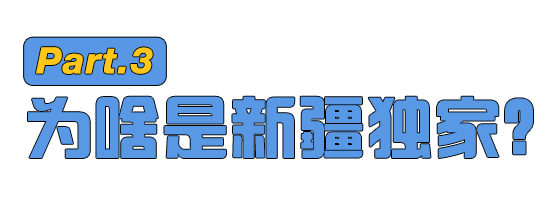 Part.3

为啥是新疆独家?